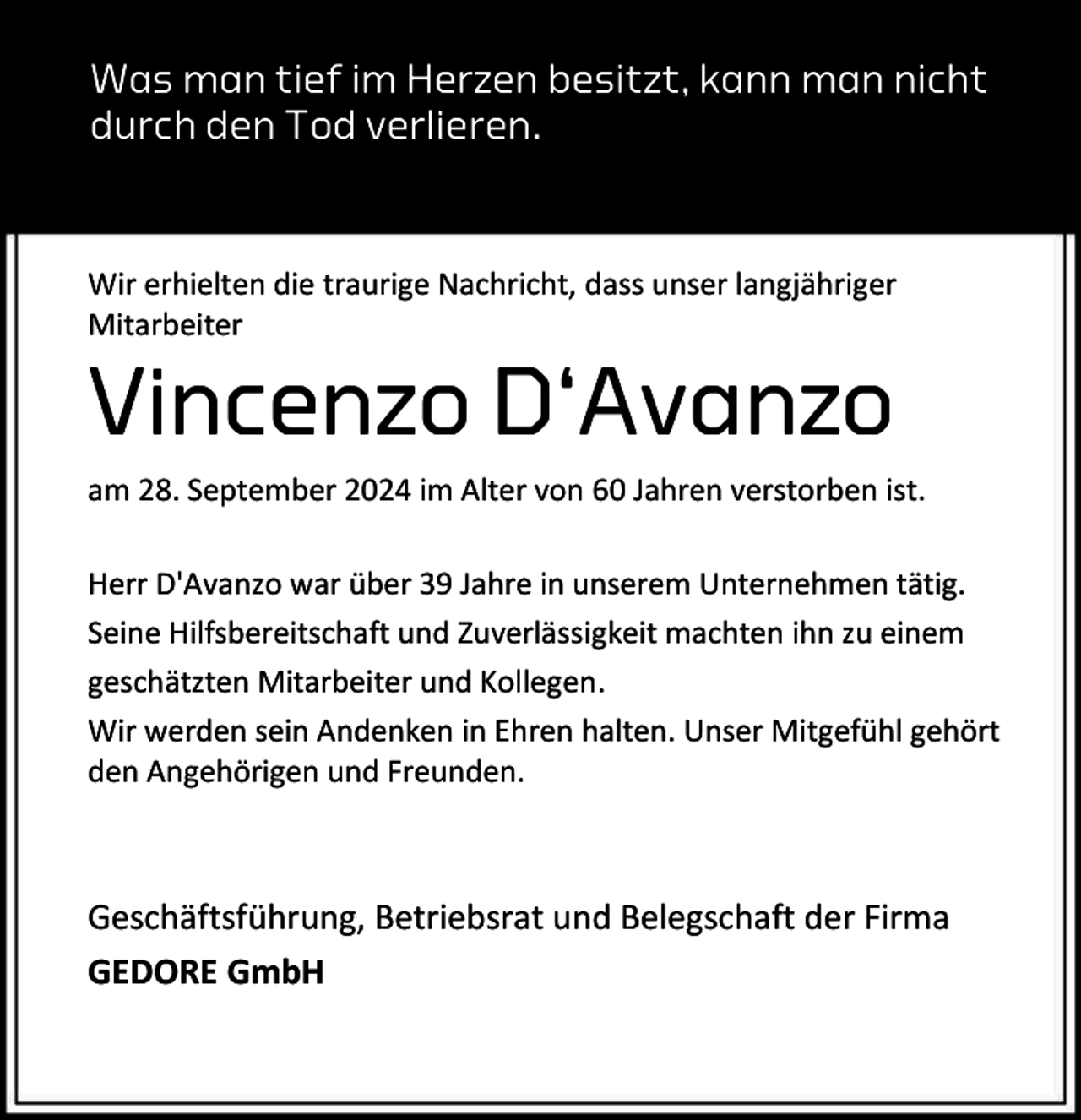 Was man tief im Herzen besitzt, kann man nicht durch den Tod verlieren.

Wir erhielten die traurige Nachricht, dass unser langjähriger Mitarbeiter

Vincenzo D'Avanzo

am 28. September 2024 im Alter von 60 Jahren verstorben ist.

Herr D'Avanzo war über 39 Jahre in unserem Unternehmen tätig. Seine Hilfsbereitschaft und Zuverlässigkeit machten ihn zu einem geschätzten Mitarbeiter und Kollegen.
Wir werden sein Andenken in Ehren halten. Unser Mitgefühl gehört den Angehörigen und Freunden.

Geschäftsführung, Betriebsrat und Belegschaft der Firma
GEDORE GmbH